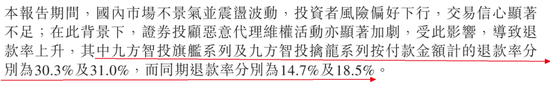 本報告期間，國內市場不景氣並震盪波動，投資者風險偏好下行，交易信心顯著不足；在此背景下，證券投顧惡意代理維權活動亦顯著加劇，受此影響，導致退款率上升，其中九方智投旗艦系列及九方智投擒龍系列按付款金額計的退款率分別為30.3%及31.0%，而同期退款率分別為14.7%及18.5%。